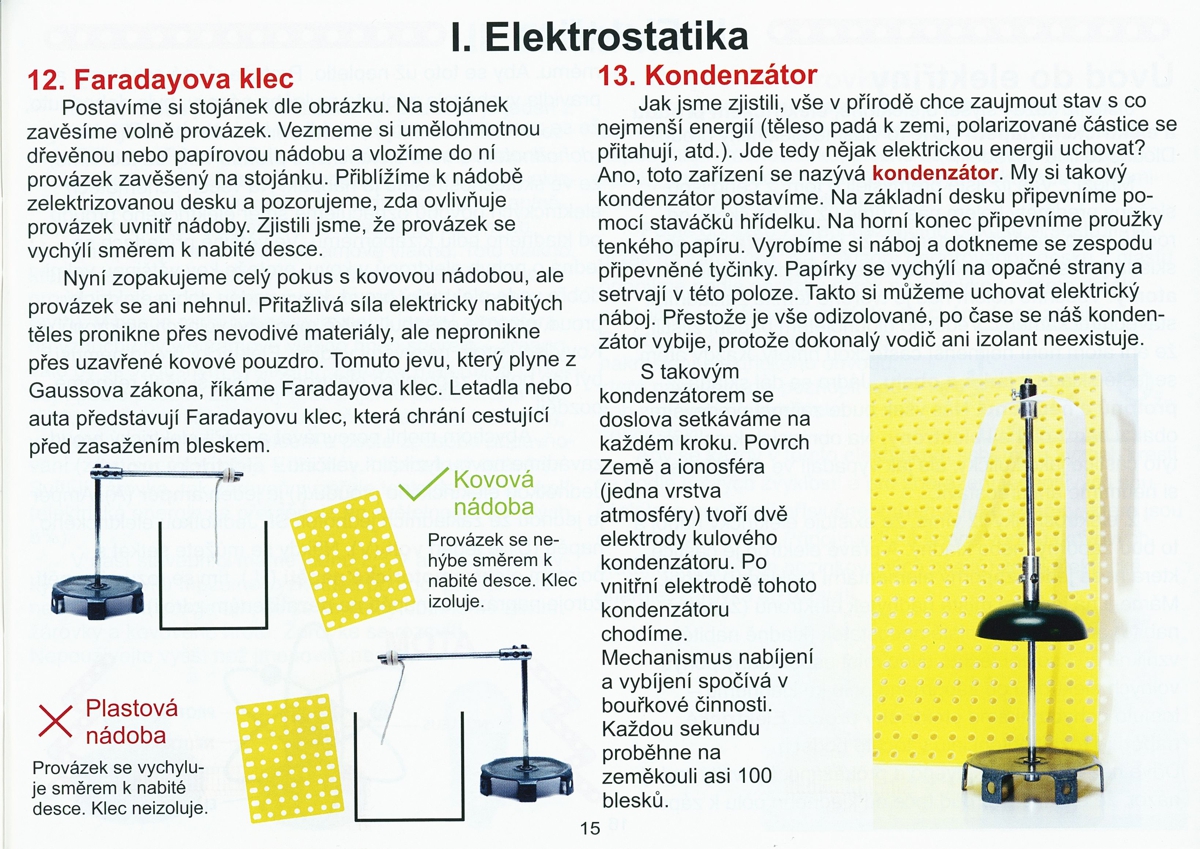 I. Elektrostatika

12. Faradayova klec

Postavíme si stojánek dle obrázku. Na stojánek zavěsíme volně provázek. Vezmeme si umělohmotnou dřevěnou nebo papírovou nádobu a vložíme do ní provázek zavěšený na stojánku. Přiblížíme k nádobě zelektrizovanou desku a pozorujeme, zda ovlivňuje provázek uvnitř nádoby. Zjistili jsme, že provázek se vychýlí směrem k nabité desce.

Nyní zopakujeme celý pokus s kovovou nádobou, ale provázek se ani nehnul. Přitažlivá síla elektricky nabitých těles pronikne přes nevodivé materiály, ale nepronikne přes uzavřené kovové pouzdro. Tomuto jevu, který plyne z Gaussova zákona, říkáme Faradayova klec. Letadla nebo auta představují Faradayovu klec, která chrání cestující před zasažením bleskem.

Kovová nádoba

Provázek se nehýbe směrem k nabité desce. Klec izoluje.

Plastová nádoba

Provázek se vychyluje směrem k nabité desce. Klec neizoluje.

13. Kondenzátor

Jak jsme zjistili, vše v přírodě chce zaujmout stav s co nejmenší energií (těleso padá k zemi, polarizované částice se přitahují, atd.). Jde tedy nějak elektrickou energii uchovat? Ano, toto zařízení se nazývá kondenzátor. My si takový kondenzátor postavíme. Na základní desku připevníme pomocí staváčků hřídelku. Na horní konec připevníme proužky tenkého papíru. Vyrobíme si náboj a dotkneme se zespodu připevněné tyčinky. Papírky se vychýlí na opačné strany a setrvají v této poloze. Takto si můžeme uchovat elektrický náboj. Přestože je vše odizolované, po čase se náš kondenzátor vybije, protože dokonalý vodič ani izolant neexistuje.

S takovým kondenzátorem se doslova setkáváme na každém kroku. Povrch Země a ionosféra (jedna vrstva atmosféry) tvoří dvě elektrody kulového kondenzátoru. Po vnitřní elektrodě tohoto kondenzátoru chodíme. Mechanismus nabíjení a vybíjení spočívá v bouřkové činnosti. Každou sekundu proběhne na zeměkouli asi 100 blesků.

15